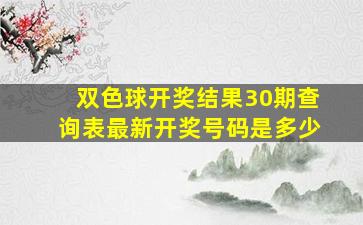 双色球开奖结果30期查询表最新开奖号码是多少